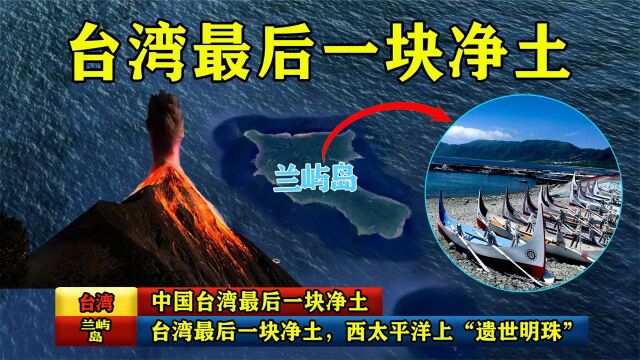 台湾最后一块净土

兰屿岛

台湾
中国台湾最后一块净土
兰屿岛
台湾最后一块净土，西太平洋上“遗世明珠”